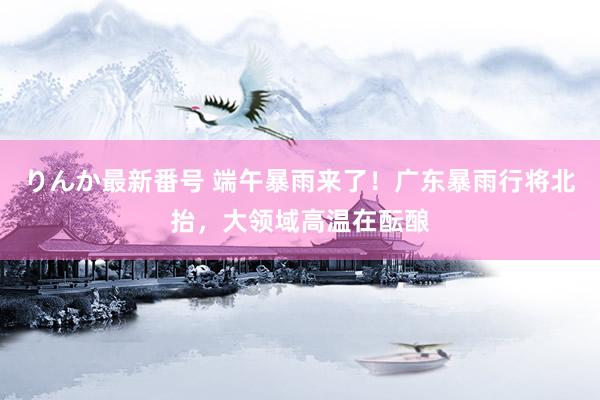 りんか最新番号 端午暴雨来了！广东暴雨行将北抬，大领域高温在酝酿